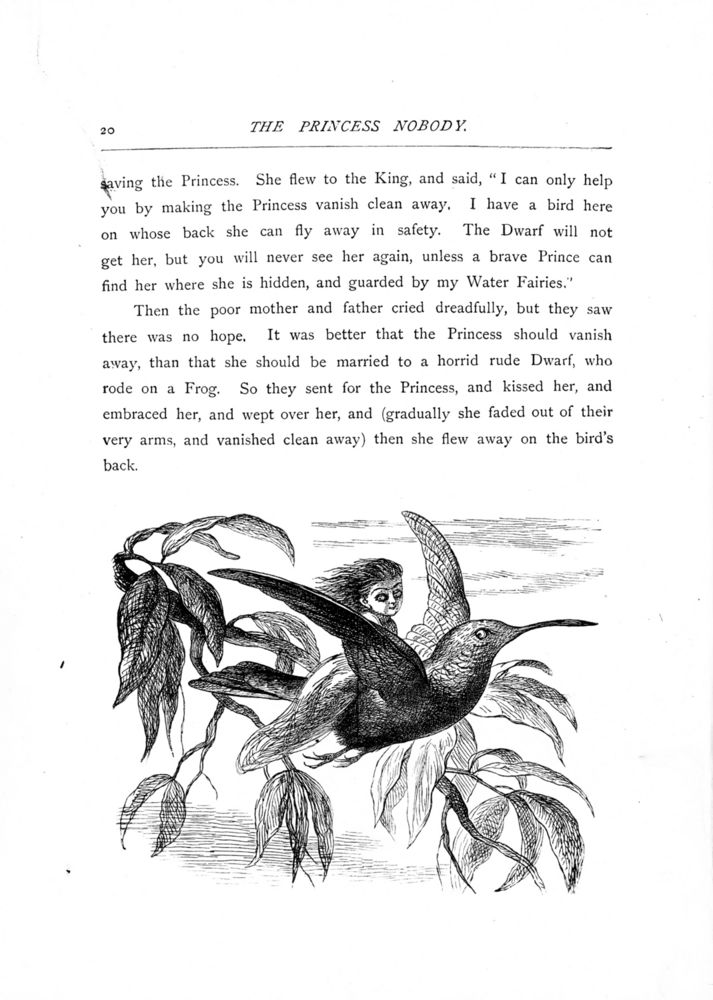 20 THE PRINCESS NOBODY.

saving the Princess. She flew to the King, and said, "I can only help you by making the Princess vanish clean away. I have a bird here on whose back she can fly away in safety. The Dwarf will not get her, but you will never see her again, unless a brave Prince can find her where she is hidden, and guarded by my Water Fairies."

Then the poor mother and father cried dreadfully, but they saw there was no hope. It was better that the Princess should vanish away, than that she should be married to a horrid rude Dwarf, who rode on a Frog. So they sent for the Princess, and kissed her, and embraced her, and wept over her, and (gradually she faded out of their very arms, and vanished clean away) then she flew away on the bird's back.